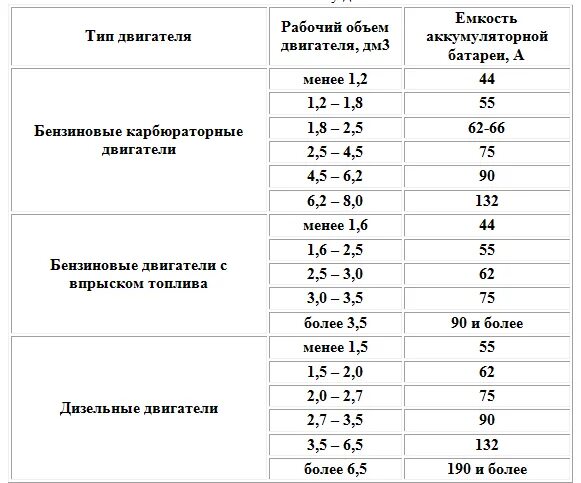 | Тип двигателя | Рабочий объем двигателя, дм3 | Емкость аккумуляторной батареи, А |
|---|---|---|
| Бензиновые карбюраторные двигатели | менее 1,2 | 44 |
| | 1,2 – 1,8 | 55 |
| | 1,8 – 2,5 | 62-66 |
| | 2,5 – 4,5 | 75 |
| | 4,5 – 6,2 | 90 |
| | 6,2 – 8,0 | 132 |
| Бензиновые двигатели с впрыском топлива | менее 1,6 | 44 |
| | 1,6 – 2,5 | 55 |
| | 2,5 – 3,0 | 62 |
| | 3,0 – 3,5 | 75 |
| | более 3,5 | 90 и более |
| Дизельные двигатели | менее 1,5 | 55 |
| | 1,5 – 2,0 | 62 |
| | 2,0 – 2,7 | 75 |
| | 2,7 – 3,5 | 90 |
| | 3,5 – 6,5 | 132 |
| | более 6,5 | 190 и более |